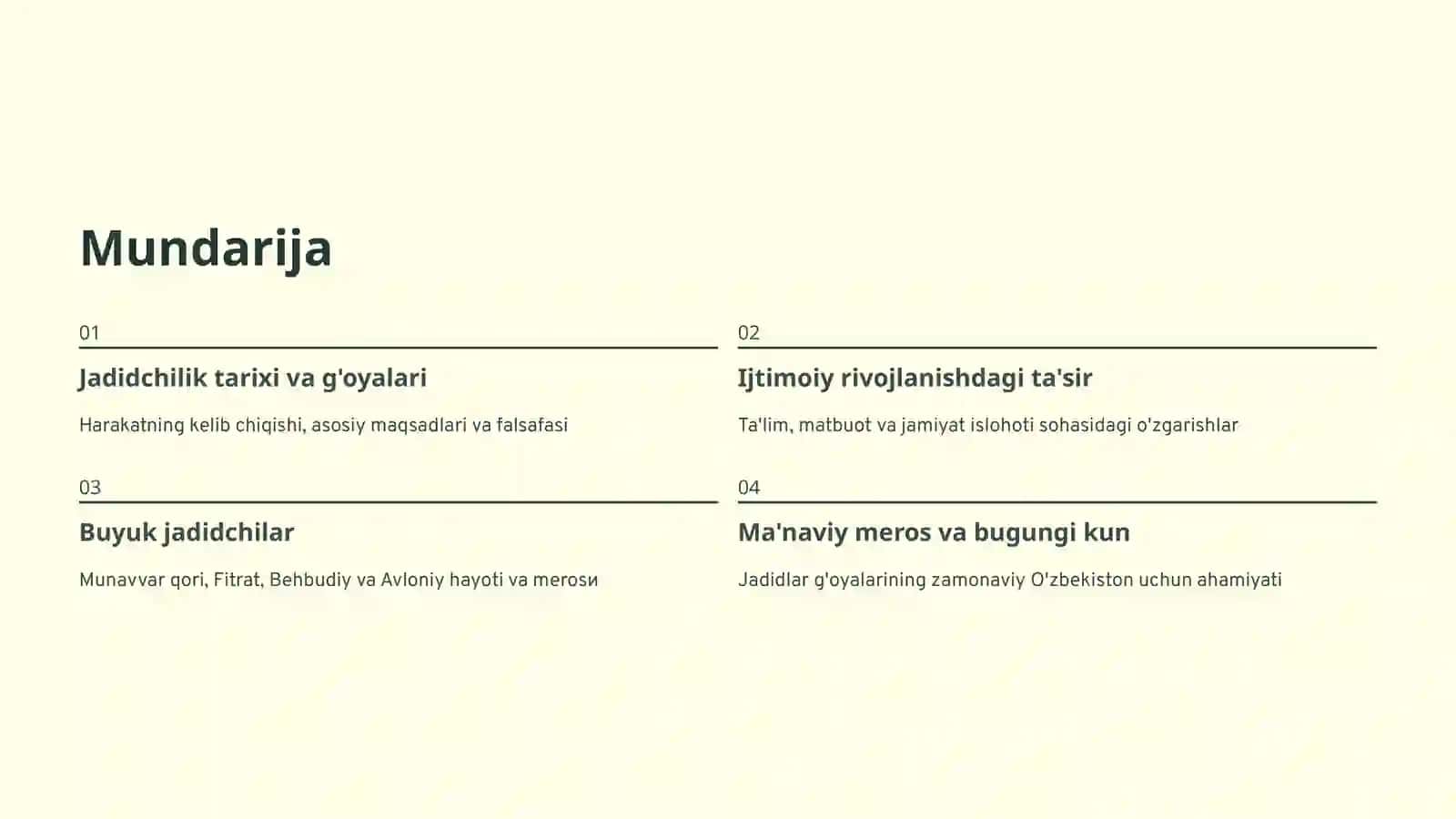 Mundarija

01

Jadidchilik tarixi va g'oyalari

Harakatning kelib chiqishi, asosiy maqsadlari va falsafasi

02

Ijtimoiy rivojlanishdagi ta'sir

Ta'lim, matbuot va jamiyat islohoti sohasidagi o'zgarishlar

03

Buyuk jadidchilar

Munavvar qori, Fitrat, Behbudiy va Avloniy hayoti va merosи

04

Ma'naviy meros va bugungi kun

Jadidlar g'oyalarining zamonaviy O'zbekiston uchun ahamiyati